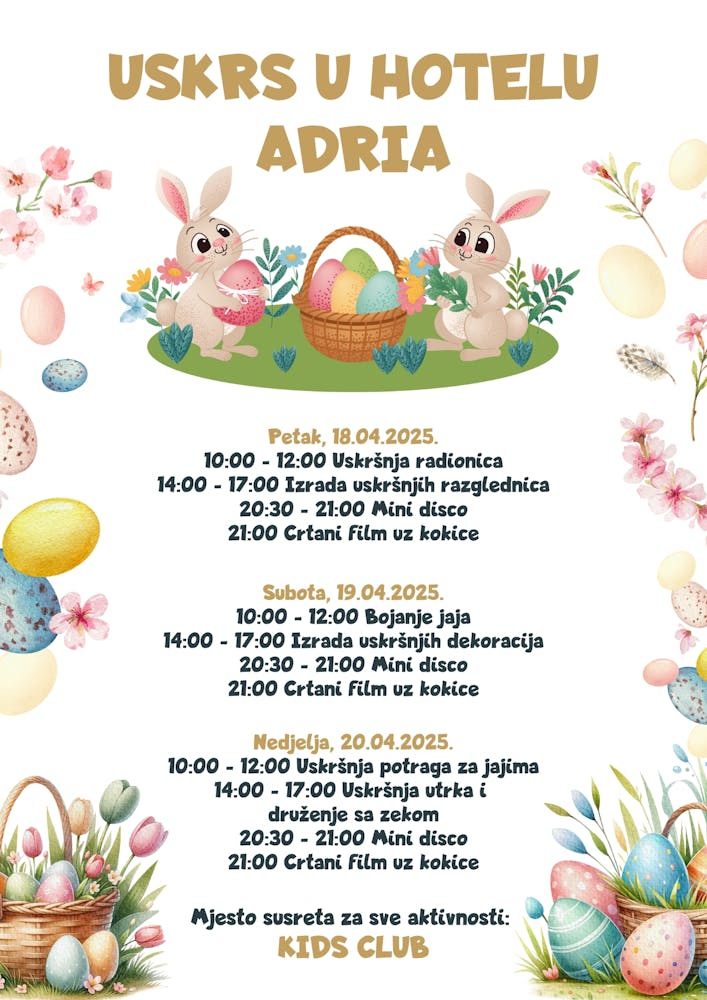 USKRS U HOTELU ADRIA

Petak, 18.04.2025.
10:00 - 12:00 Uskršnja radionica
14:00 - 17:00 Izrada uskršnjih razglednica
20:30 - 21:00 Mini disco
21:00 Crtani film uz kokice

Subota, 19.04.2025.
10:00 - 12:00 Bojanje jaja
14:00 - 17:00 Izrada uskršnjih dekoracija
20:30 - 21:00 Mini disco
21:00 Crtani film uz kokice

Nedjelja, 20.04.2025.
10:00 - 12:00 Uskršnja potraga za jajima
14:00 - 17:00 Uskršnja utrka i druženje sa zekom
20:30 - 21:00 Mini disco
21:00 Crtani film uz kokice

Mjesto susreta za sve aktivnosti:
KIDS CLUB